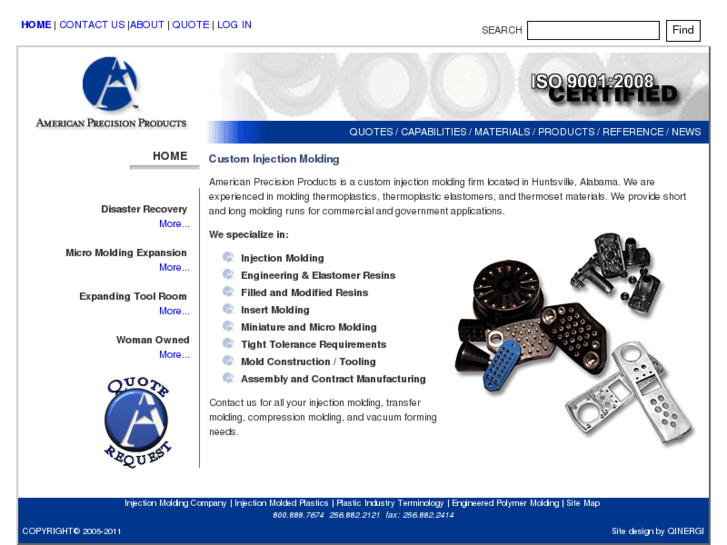 HOME | CONTACT US |ABOUT | QUOTE | LOG IN

SEARCH Find

AMERICAN PRECISION PRODUCTS

ISO 9001:2008 CERTIFIED

QUOTES / CAPABILITIES / MATERIALS / PRODUCTS / REFERENCE / NEWS

HOME

Disaster Recovery
More...

Micro Molding Expansion
More...

Expanding Tool Room
More...

Woman Owned
More...

QUOTE REQUEST

Custom Injection Molding

American Precision Products is a custom injection molding firm located in Huntsville, Alabama. We are experienced in molding thermoplastics, thermoplastic elastomers, and thermoset materials. We provide short and long molding runs for commercial and government applications.

We specialize in:

Injection Molding
Engineering & Elastomer Resins
Filled and Modified Resins
Insert Molding
Miniature and Micro Molding
Tight Tolerance Requirements
Mold Construction / Tooling
Assembly and Contract Manufacturing

Contact us for all your injection molding, transfer molding, compression molding, and vacuum forming needs.

Injection Molding Company | Injection Molded Plastics | Plastic Industry Terminology | Engineered Polymer Molding | Site Map
800.889.7674 256.882.2121 fax: 256.882.2414

COPYRIGHT© 2005-2011

Site design by QINERGI